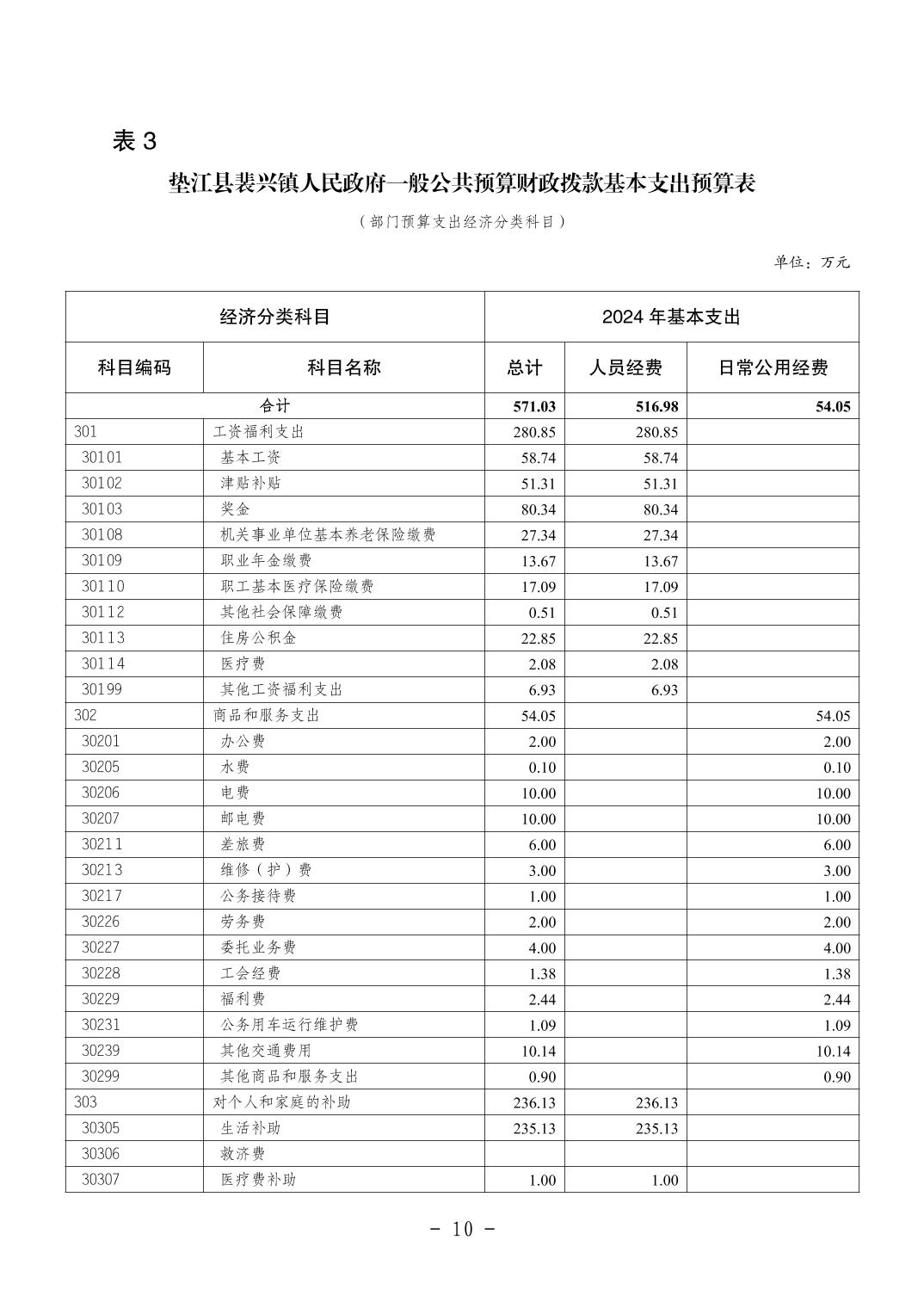 表 3

垫江县裴兴镇人民政府一般公共预算财政拨款基本支出预算表

（部门预算支出经济分类科目）

单位：万元

| 经济分类科目 | | 2024 年基本支出 | | |
|---|---|---|---|---|
| 科目编码 | 科目名称 | 总计 | 人员经费 | 日常公用经费 |
| 合计 | | 571.03 | 516.98 | 54.05 |
| 301 | 工资福利支出 | 280.85 | 280.85 | |
| 30101 | 基本工资 | 58.74 | 58.74 | |
| 30102 | 津贴补贴 | 51.31 | 51.31 | |
| 30103 | 奖金 | 80.34 | 80.34 | |
| 30108 | 机关事业单位基本养老保险缴费 | 27.34 | 27.34 | |
| 30109 | 职业年金缴费 | 13.67 | 13.67 | |
| 30110 | 职工基本医疗保险缴费 | 17.09 | 17.09 | |
| 30112 | 其他社会保障缴费 | 0.51 | 0.51 | |
| 30113 | 住房公积金 | 22.85 | 22.85 | |
| 30114 | 医疗费 | 2.08 | 2.08 | |
| 30199 | 其他工资福利支出 | 6.93 | 6.93 | |
| 302 | 商品和服务支出 | 54.05 | | 54.05 |
| 30201 | 办公费 | 2.00 | | 2.00 |
| 30205 | 水费 | 0.10 | | 0.10 |
| 30206 | 电费 | 10.00 | | 10.00 |
| 30207 | 邮电费 | 10.00 | | 10.00 |
| 30211 | 差旅费 | 6.00 | | 6.00 |
| 30213 | 维修（护）费 | 3.00 | | 3.00 |
| 30217 | 公务接待费 | 1.00 | | 1.00 |
| 30226 | 劳务费 | 2.00 | | 2.00 |
| 30227 | 委托业务费 | 4.00 | | 4.00 |
| 30228 | 工会经费 | 1.38 | | 1.38 |
| 30229 | 福利费 | 2.44 | | 2.44 |
| 30231 | 公务用车运行维护费 | 1.09 | | 1.09 |
| 30239 | 其他交通费用 | 10.14 | | 10.14 |
| 30299 | 其他商品和服务支出 | 0.90 | | 0.90 |
| 303 | 对个人和家庭的补助 | 236.13 | 236.13 | |
| 30305 | 生活补助 | 235.13 | 235.13 | |
| 30306 | 救济费 | | | |
| 30307 | 医疗费补助 | 1.00 | 1.00 | |

- 10 -